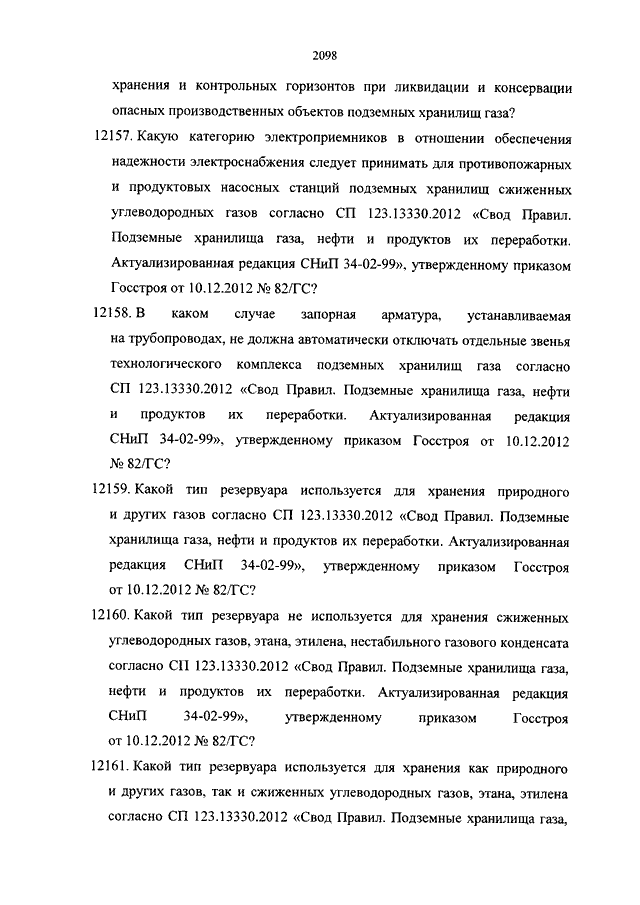 2098

хранения и контрольных горизонтов при ликвидации и консервации опасных производственных объектов подземных хранилищ газа?

12157. Какую категорию электроприемников в отношении обеспечения надежности электроснабжения следует принимать для противопожарных и продуктовых насосных станций подземных хранилищ сжиженных углеводородных газов согласно СП 123.13330.2012 «Свод Правил. Подземные хранилища газа, нефти и продуктов их переработки. Актуализированная редакция СНиП 34-02-99», утвержденному приказом Госстроя от 10.12.2012 № 82/ГС?

12158. В каком случае запорная арматура, устанавливаемая на трубопроводах, не должна автоматически отключать отдельные звенья технологического комплекса подземных хранилищ газа согласно СП 123.13330.2012 «Свод Правил. Подземные хранилища газа, нефти и продуктов их переработки. Актуализированная редакция СНиП 34-02-99», утвержденному приказом Госстроя от 10.12.2012 № 82/ГС?

12159. Какой тип резервуара используется для хранения природного и других газов согласно СП 123.13330.2012 «Свод Правил. Подземные хранилища газа, нефти и продуктов их переработки. Актуализированная редакция СНиП 34-02-99», утвержденному приказом Госстроя от 10.12.2012 № 82/ГС?

12160. Какой тип резервуара не используется для хранения сжиженных углеводородных газов, этана, этилена, нестабильного газового конденсата согласно СП 123.13330.2012 «Свод Правил. Подземные хранилища газа, нефти и продуктов их переработки. Актуализированная редакция СНиП 34-02-99», утвержденному приказом Госстроя от 10.12.2012 № 82/ГС?

12161. Какой тип резервуара используется для хранения как природного и других газов, так и сжиженных углеводородных газов, этана, этилена согласно СП 123.13330.2012 «Свод Правил. Подземные хранилища газа,